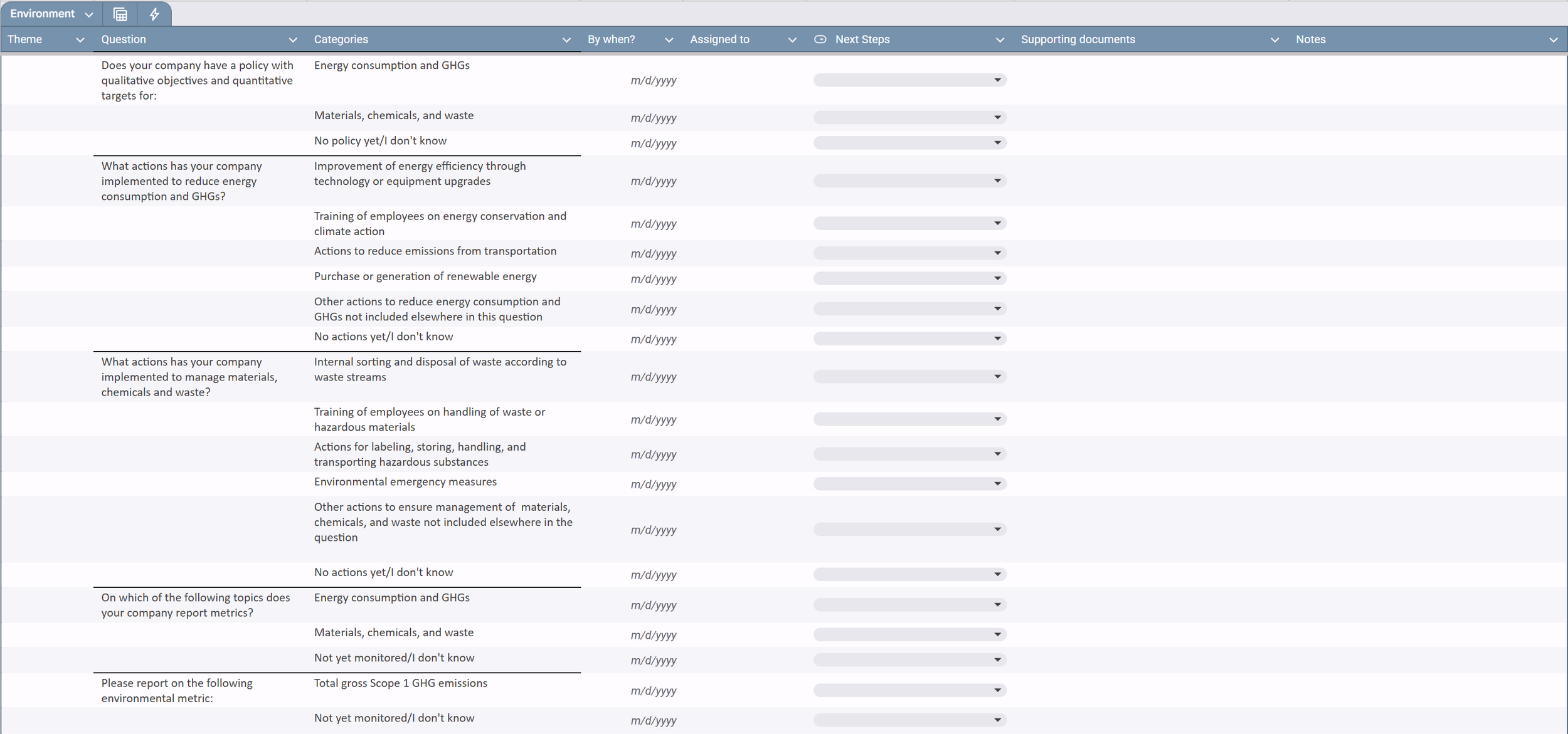 Environment

| Theme | Question | Categories | By when? | Assigned to | Next Steps | Supporting documents | Notes |
|---|---|---|---|---|---|---|---|
| | Does your company have a policy with qualitative objectives and quantitative targets for: | Energy consumption and GHGs | m/d/yyyy | | | | |
| | | Materials, chemicals, and waste | m/d/yyyy | | | | |
| | | No policy yet/I don't know | m/d/yyyy | | | | |
| | What actions has your company implemented to reduce energy consumption and GHGs? | Improvement of energy efficiency through technology or equipment upgrades | m/d/yyyy | | | | |
| | | Training of employees on energy conservation and climate action | m/d/yyyy | | | | |
| | | Actions to reduce emissions from transportation | m/d/yyyy | | | | |
| | | Purchase or generation of renewable energy | m/d/yyyy | | | | |
| | | Other actions to reduce energy consumption and GHGs not included elsewhere in this question | m/d/yyyy | | | | |
| | | No actions yet/I don't know | m/d/yyyy | | | | |
| | What actions has your company implemented to manage materials, chemicals and waste? | Internal sorting and disposal of waste according to waste streams | m/d/yyyy | | | | |
| | | Training of employees on handling of waste or hazardous materials | m/d/yyyy | | | | |
| | | Actions for labeling, storing, handling, and transporting hazardous substances | m/d/yyyy | | | | |
| | | Environmental emergency measures | m/d/yyyy | | | | |
| | | Other actions to ensure management of materials, chemicals, and waste not included elsewhere in the question | m/d/yyyy | | | | |
| | | No actions yet/I don't know | m/d/yyyy | | | | |
| | On which of the following topics does your company report metrics? | Energy consumption and GHGs | m/d/yyyy | | | | |
| | | Materials, chemicals, and waste | m/d/yyyy | | | | |
| | | Not yet monitored/I don't know | m/d/yyyy | | | | |
| | Please report on the following environmental metric: | Total gross Scope 1 GHG emissions | m/d/yyyy | | | | |
| | | Not yet monitored/I don't know | m/d/yyyy | | | | |